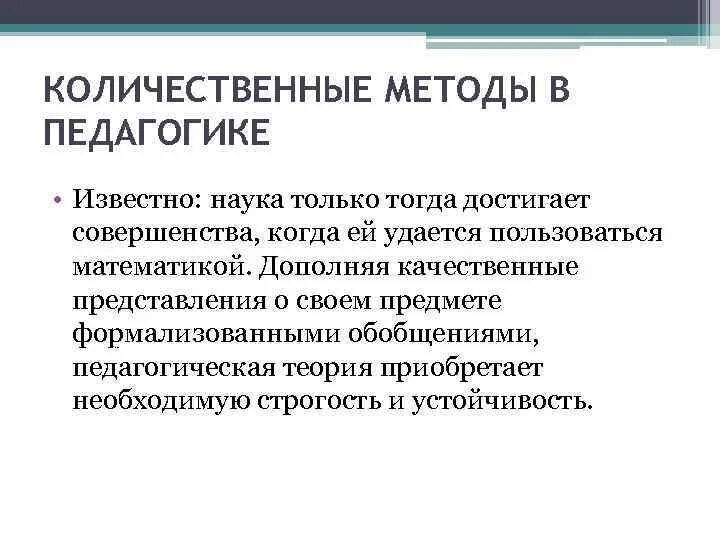 КОЛИЧЕСТВЕННЫЕ МЕТОДЫ В ПЕДАГОГИКЕ

• Известно: наука только тогда достигает совершенства, когда ей удается пользоваться математикой. Дополняя качественные представления о своем предмете формализованными обобщениями, педагогическая теория приобретает необходимую строгость и устойчивость.